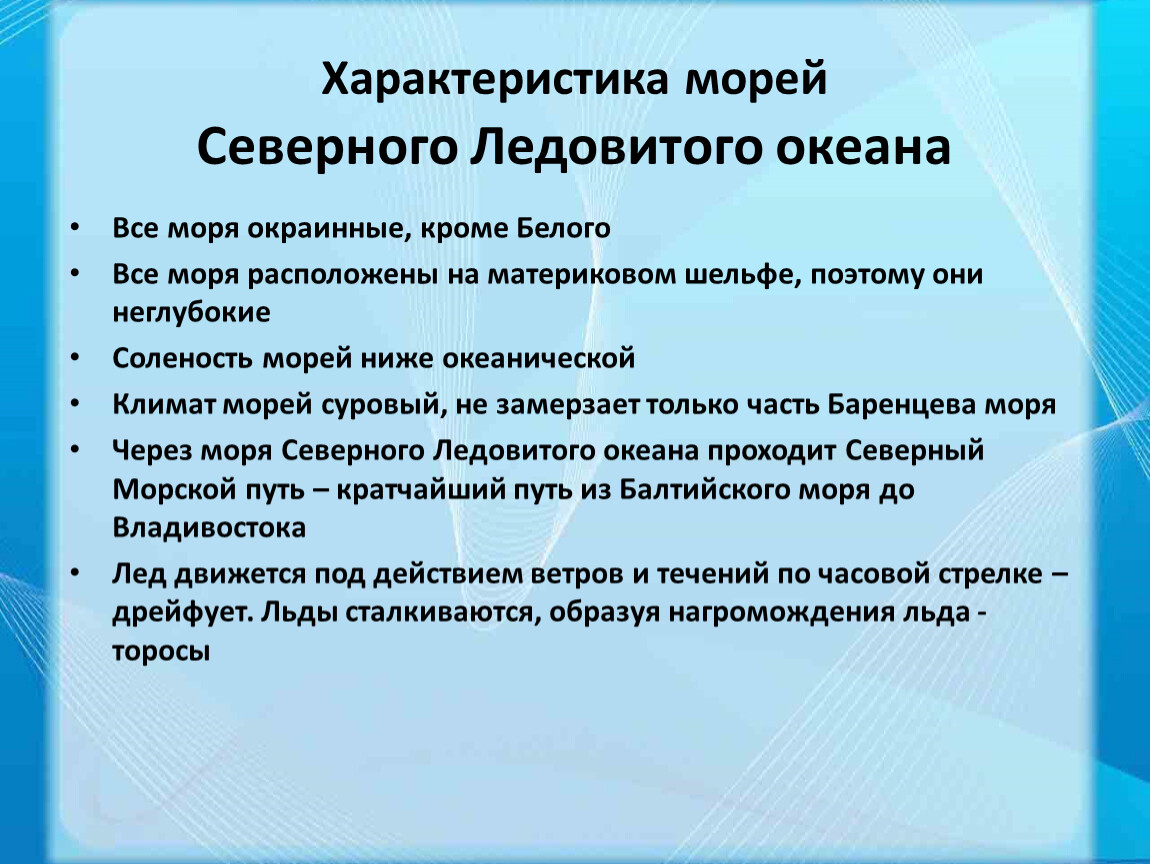 Характеристика морей
Северного Ледовитого океана

• Все моря окраинные, кроме Белого
• Все моря расположены на материковом шельфе, поэтому они неглубокие
• Соленость морей ниже океанической
• Климат морей суровый, не замерзает только часть Баренцева моря
• Через моря Северного Ледовитого океана проходит Северный Морской путь – кратчайший путь из Балтийского моря до Владивостока
• Лед движется под действием ветров и течений по часовой стрелке – дрейфует. Льды сталкиваются, образуя нагромождения льда - торосы